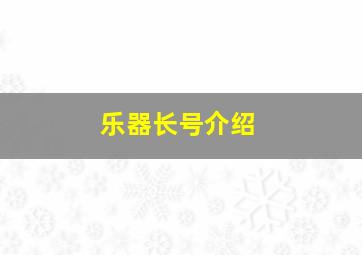 乐器长号介绍